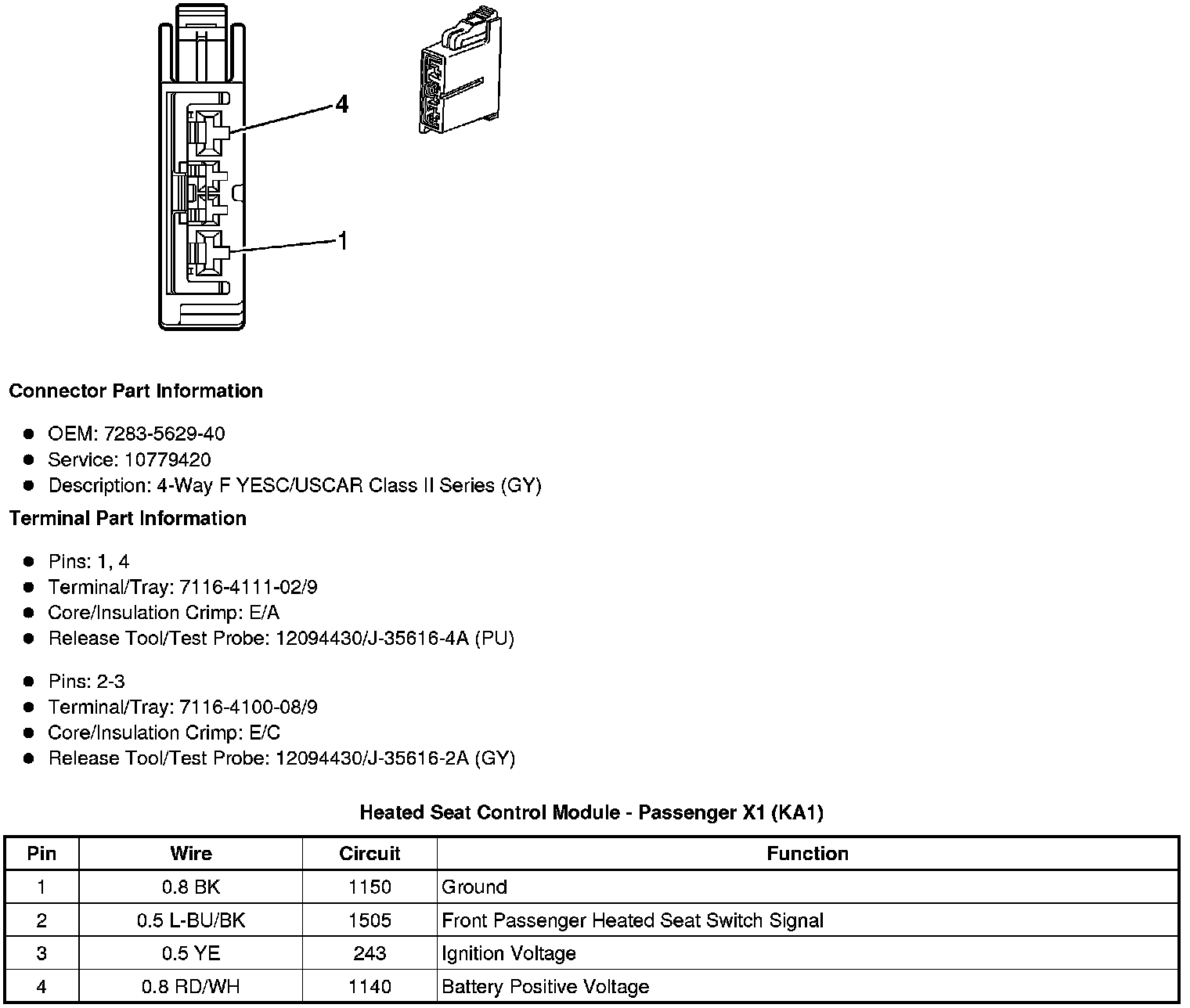 4

1

Connector Part Information

- OEM: 7283-5629-40
- Service: 10779420
- Description: 4-Way F YESC/USCAR Class II Series (GY)

Terminal Part Information

- Pins: 1, 4
- Terminal/Tray: 7116-4111-02/9
- Core/Insulation Crimp: E/A
- Release Tool/Test Probe: 12094430/J-35616-4A (PU)

- Pins: 2-3
- Terminal/Tray: 7116-4100-08/9
- Core/Insulation Crimp: E/C
- Release Tool/Test Probe: 12094430/J-35616-2A (GY)

Heated Seat Control Module - Passenger X1 (KA1)

| Pin | Wire | Circuit | Function |
|---|---|---|---|
| 1 | 0.8 BK | 1150 | Ground |
| 2 | 0.5 L-BU/BK | 1505 | Front Passenger Heated Seat Switch Signal |
| 3 | 0.5 YE | 243 | Ignition Voltage |
| 4 | 0.8 RD/WH | 1140 | Battery Positive Voltage |